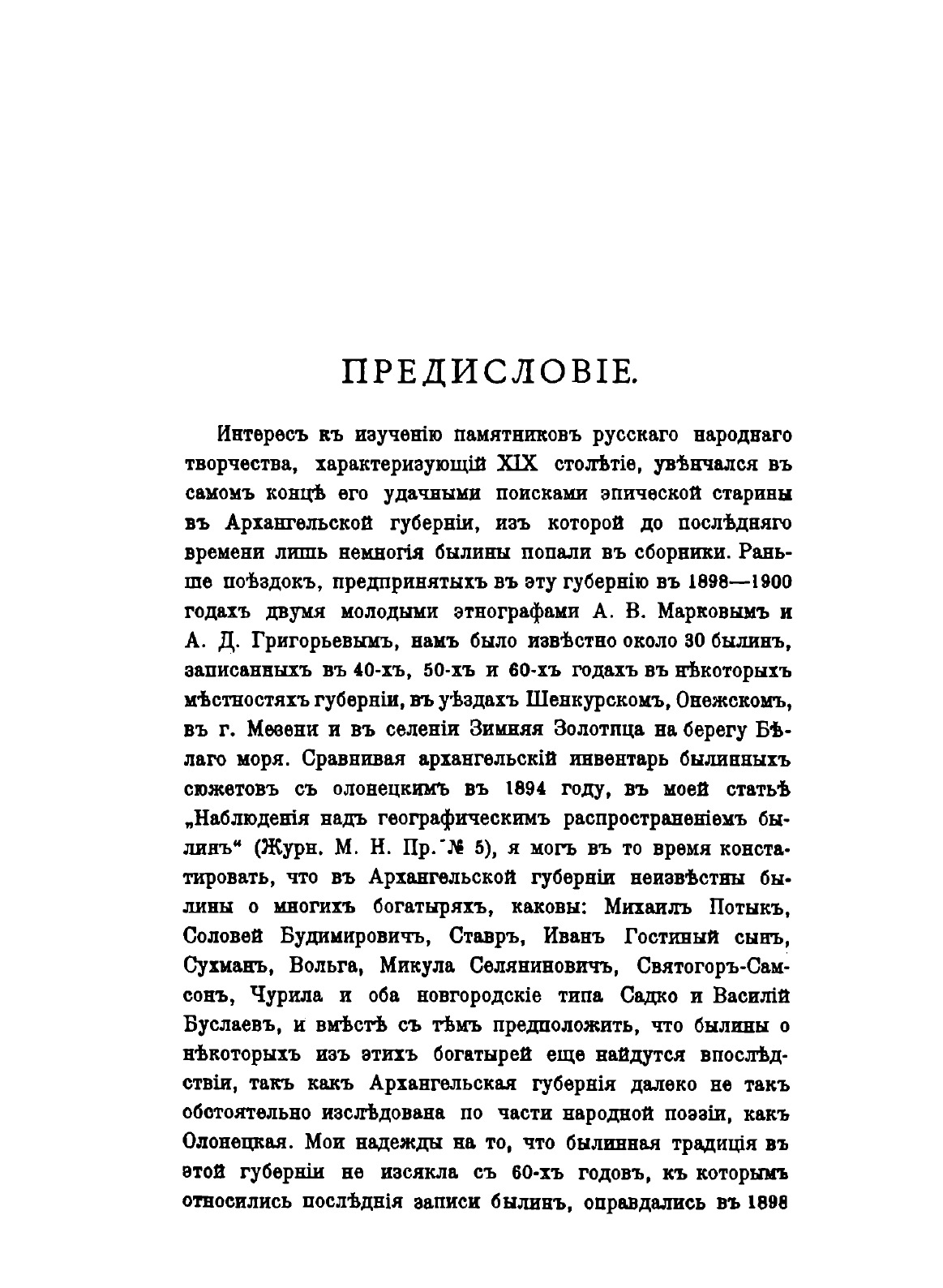 ПРЕДИСЛОВІЕ.

Интересъ къ изученію памятниковъ русскаго народнаго творчества, характеризующій XIX столѣтіе, увѣнчался въ самомъ концѣ его удачными поисками эпической старины въ Архангельской губерніи, изъ которой до послѣдняго времени лишь немногія былины попали въ сборники. Раньше поѣздокъ, предпринятыхъ въ эту губернію въ 1898—1900 годахъ двумя молодыми этнографами А. В. Марковымъ и А. Д. Григорьевымъ, намъ было извѣстно около 30 былинъ, записанныхъ въ 40-хъ, 50-хъ и 60-хъ годахъ въ нѣкоторыхъ мѣстностяхъ губерніи, въ уѣздахъ Шенкурскомъ, Онежскомъ, въ г. Мезени и въ селеніи Зимняя Золотица на берегу Бѣлаго моря. Сравнивая архангельскій инвентарь былинныхъ сюжетовъ съ олонецкимъ въ 1894 году, въ моей статьѣ „Наблюденія надъ географическимъ распространеніемъ былинъ“ (Журн. М. Н. Пр. № 5), я могъ въ то время констатировать, что въ Архангельской губерніи неизвѣстны былины о многихъ богатыряхъ, каковы: Михаилъ Потыкъ, Соловей Будимировичъ, Ставръ, Иванъ Гостиный сынъ, Сухманъ, Вольга, Микула Селяниновичъ, Святогоръ-Самсонъ, Чурила и оба новгородскіе типа Садко и Василій Буслаевъ, и вмѣстѣ съ тѣмъ предположить, что былины о нѣкоторыхъ изъ этихъ богатырей еще найдутся впослѣдствіи, такъ какъ Архангельская губернія далеко не такъ обстоятельно изслѣдована по части народной поэзіи, какъ Олонецкая. Мои надежды на то, что былинная традиція въ этой губерніи не изсякла съ 60-хъ годовъ, къ которымъ относились послѣднія записи былинъ, оправдались въ 1898